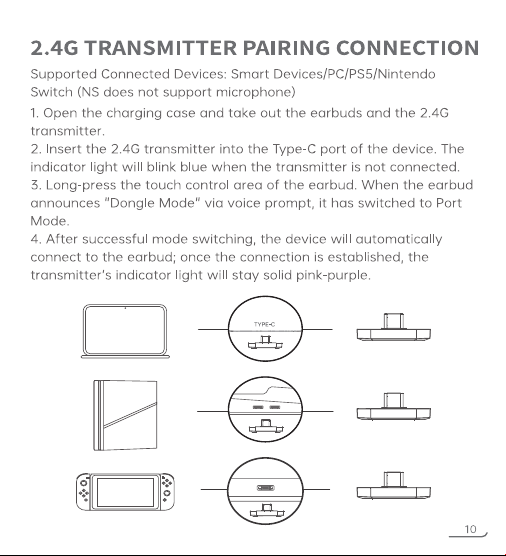 2.4G TRANSMITTER PAIRING CONNECTION

Supported Connected Devices: Smart Devices/PC/PS5/Nintendo Switch (NS does not support microphone)

1. Open the charging case and take out the earbuds and the 2.4G transmitter.
2. Insert the 2.4G transmitter into the Type-C port of the device. The indicator light will blink blue when the transmitter is not connected.
3. Long-press the touch control area of the earbud. When the earbud announces "Dongle Mode" via voice prompt, it has switched to Port Mode.
4. After successful mode switching, the device will automatically connect to the earbud; once the connection is established, the transmitter's indicator light will stay solid pink-purple.

TYPE-C

10